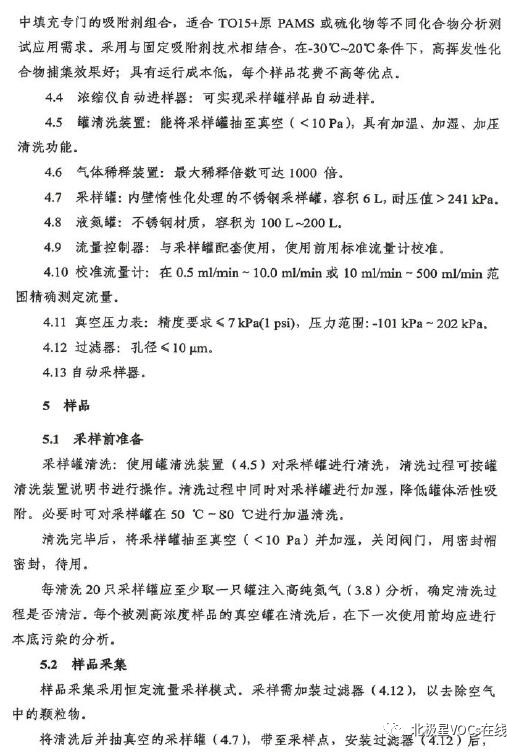 中填充专门的吸附剂组合，适合 TO15+原 PAMS 或硫化物等不同化合物分析测试应用需求。采用与固定吸附剂技术相结合，在-30℃~20℃条件下，高挥发性化合物捕集效果好；具有运行成本低，每个样品花费不高等优点。

4.4 浓缩仪自动进样器：可实现采样罐样品自动进样。

4.5 罐清洗装置：能将采样罐抽至真空（＜10 Pa），具有加温、加湿、加压清洗功能。

4.6 气体稀释装置：最大稀释倍数可达 1000 倍。

4.7 采样罐：内壁惰性化处理的不锈钢采样罐，容积 6 L，耐压值＞241 kPa。

4.8 液氮罐：不锈钢材质，容积为 100 L~200 L。

4.9 流量控制器：与采样罐配套使用，使用前用标准流量计校准。

4.10 校准流量计：在 0.5 ml/min ~ 10.0 ml/min 或 10 ml/min ~ 500 ml/min 范围精确测定流量。

4.11 真空压力表：精度要求≤7 kPa(1 psi)，压力范围：-101 kPa ~ 202 kPa。

4.12 过滤器：孔径≤10 μm。

4.13 自动采样器。

5 样品

5.1 采样前准备

采样罐清洗：使用罐清洗装置（4.5）对采样罐进行清洗，清洗过程可按罐清洗装置说明书进行操作。清洗过程中同时对采样罐进行加湿，降低罐体活性吸附。必要时可对采样罐在 50 ℃ ~ 80 ℃进行加温清洗。

清洗完毕后，将采样罐抽至真空（＜10 Pa）并加湿，关闭阀门，用密封帽密封，待用。

每清洗 20 只采样罐应至少取一只罐注入高纯氮气（3.8）分析，确定清洗过程是否清洁。每个被测高浓度样品的真空罐在清洗后，在下一次使用前均应进行本底污染的分析。

5.2 样品采集

样品采集采用恒定流量采样模式。采样需加装过滤器（4.12），以去除空气中的颗粒物。

将清洗后并抽真空的采样罐（4.7），带至采样点，安装过滤器（4.12）后，

北极星VOCs在线